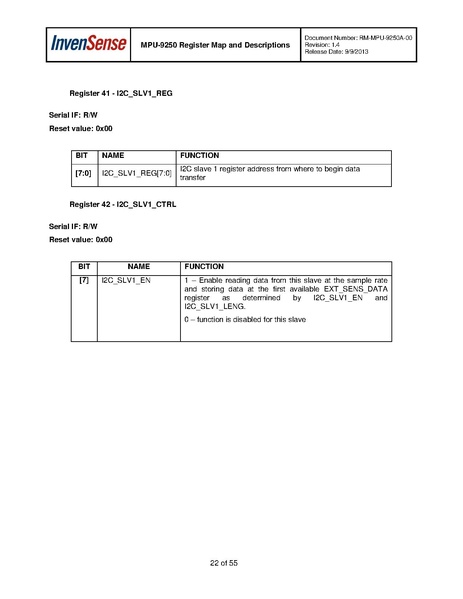 InvenSense

MPU-9250 Register Map and Descriptions

Document Number: RM-MPU-9250A-00
Revision: 1.4
Release Date: 9/9/2013

Register 41 - I2C_SLV1_REG

Serial IF: R/W
Reset value: 0x00

| BIT | NAME | FUNCTION |
|---|---|---|
| [7:0] | I2C_SLV1_REG[7:0] | I2C slave 1 register address from where to begin data transfer |

Register 42 - I2C_SLV1_CTRL

Serial IF: R/W
Reset value: 0x00

| BIT | NAME | FUNCTION |
|---|---|---|
| [7] | I2C_SLV1_EN | 1 – Enable reading data from this slave at the sample rate and storing data at the first available EXT_SENS_DATA register as determined by I2C_SLV1_EN and I2C_SLV1_LENG. 0 – function is disabled for this slave |

22 of 55